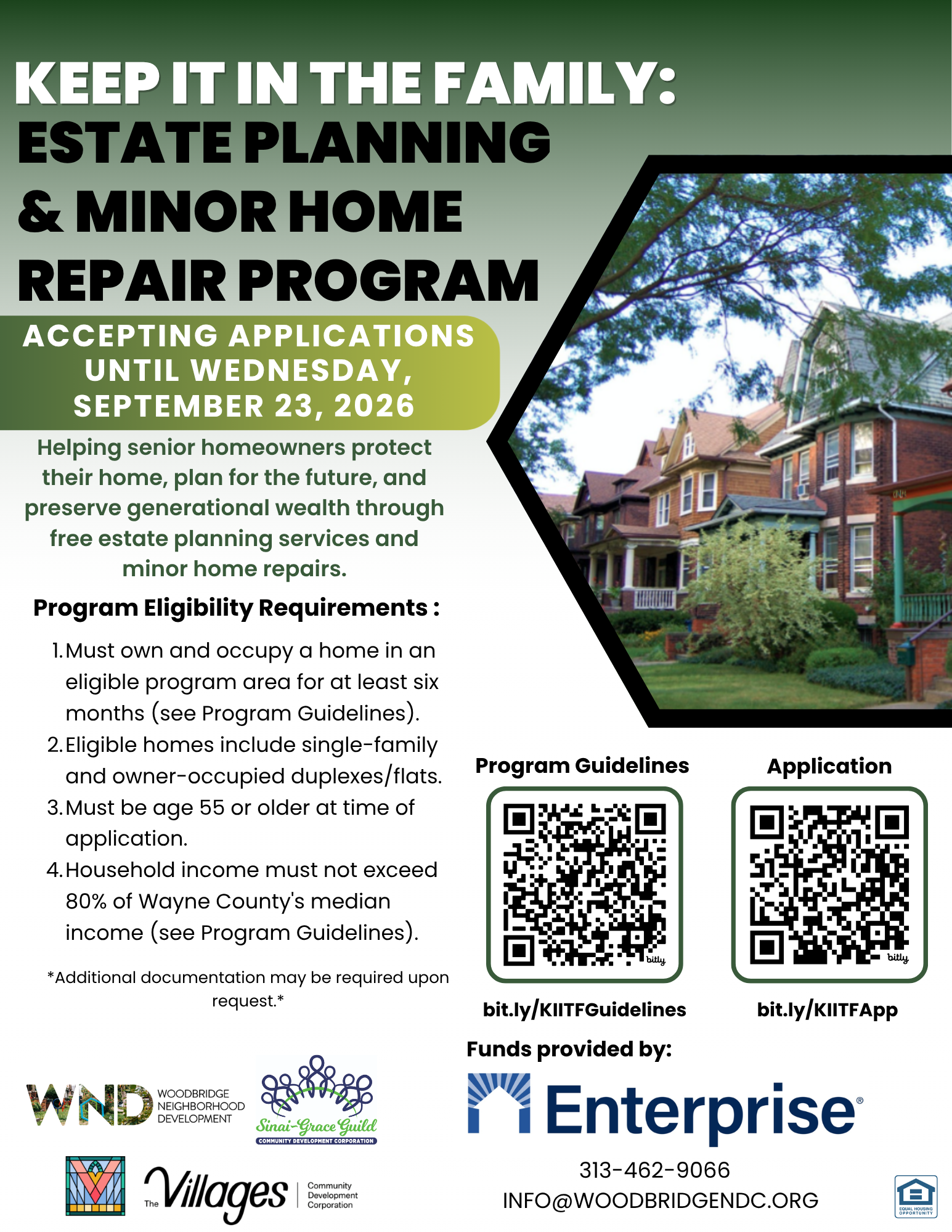 KEEP IT IN THE FAMILY: ESTATE PLANNING & MINOR HOME REPAIR PROGRAM

ACCEPTING APPLICATIONS UNTIL WEDNESDAY, SEPTEMBER 23, 2026

Helping senior homeowners protect their home, plan for the future, and preserve generational wealth through free estate planning services and minor home repairs.

Program Eligibility Requirements :

1. Must own and occupy a home in an eligible program area for at least six months (see Program Guidelines).
2. Eligible homes include single-family and owner-occupied duplexes/flats.
3. Must be age 55 or older at time of application.
4. Household income must not exceed 80% of Wayne County's median income (see Program Guidelines).

*Additional documentation may be required upon request.*

Program Guidelines

bitly

bit.ly/KIITFGuidelines

Application

bitly

bit.ly/KIITFApp

Funds provided by:

Enterprise®

313-462-9066
INFO@WOODBRIDGENDC.ORG

WND WOODBRIDGE NEIGHBORHOOD DEVELOPMENT

Sinai-Grace Guild COMMUNITY DEVELOPMENT CORPORATION

The Villages Community Development Corporation

EQUAL HOUSING OPPORTUNITY